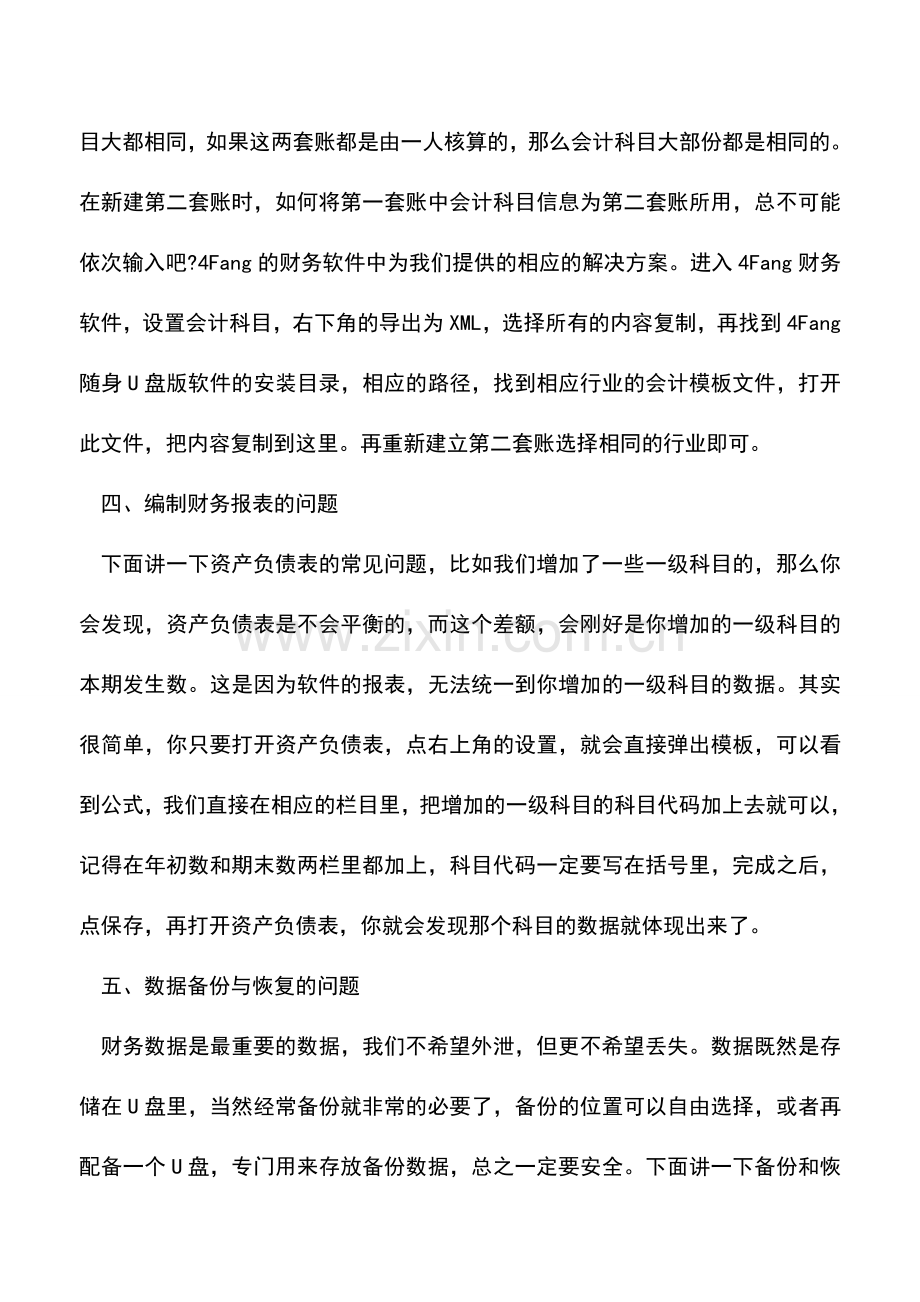 目大都相同，如果这两套账都是由一人核算的，那么会计科目大部份都是相同的。在新建第二套账时，如何将第一套账中会计科目信息为第二套账所用，总不可能依次输入吧?4Fang的财务软件中为我们提供的相应的解决方案。进入4Fang财务软件，设置会计科目，右下角的导出为XML，选择所有的内容复制，再找到4Fang随身U盘版软件的安装目录，相应的路径，找到相应行业的会计模板文件，打开此文件，把内容复制到这里。再重新建立第二套账选择相同的行业即可。

四、编制财务报表的问题

下面讲一下资产负债表的常见问题，比如我们增加了一些一级科目的，那么你会发现，资产负债表是不会平衡的，而这个差额，会刚好是你增加的一级科目的本期发生数。这是因为软件的报表，无法统一到你增加的一级科目的数据。其实很简单，你只要打开资产负债表，点右上角的设置，就会直接弹出模板，可以看到公式，我们直接在相应的栏目里，把增加的一级科目的科目代码加上去就可以，记得在年初数和期末数两栏里都加上，科目代码一定要写在括号里，完成之后，点保存，再打开资产负债表，你就会发现那个科目的数据就体现出来了。

五、数据备份与恢复的问题

财务数据是最重要的数据，我们不希望外泄，但更不希望丢失。数据既然是存储在U盘里，当然经常备份就非常的必要了，备份的位置可以自由选择，或者再配备一个U盘，专门用来存放备份数据，总之一定要安全。下面讲一下备份和恢

www.zixin.com.cn